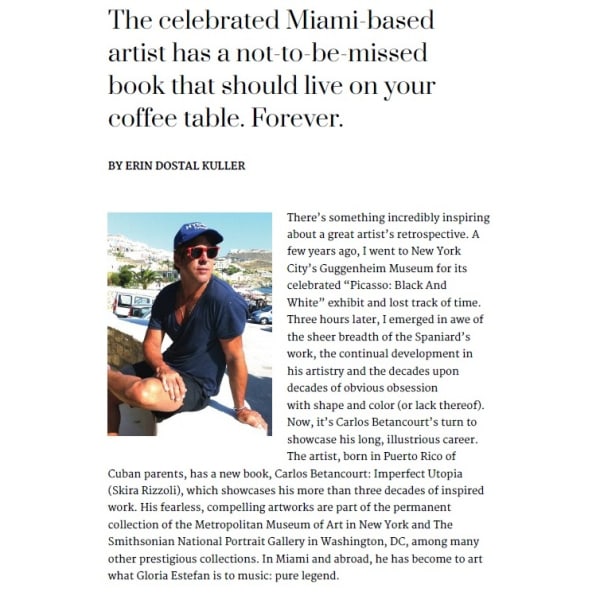 The celebrated Miami-based artist has a not-to-be-missed book that should live on your coffee table. Forever.

BY ERIN DOSTAL KULLER

There's something incredibly inspiring about a great artist's retrospective. A few years ago, I went to New York City's Guggenheim Museum for its celebrated "Picasso: Black And White" exhibit and lost track of time. Three hours later, I emerged in awe of the sheer breadth of the Spaniard's work, the continual development in his artistry and the decades upon decades of obvious obsession with shape and color (or lack thereof). Now, it's Carlos Betancourt's turn to showcase his long, illustrious career. The artist, born in Puerto Rico of Cuban parents, has a new book, Carlos Betancourt: Imperfect Utopia (Skira Rizzoli), which showcases his more than three decades of inspired work. His fearless, compelling artworks are part of the permanent collection of the Metropolitan Museum of Art in New York and The Smithsonian National Portrait Gallery in Washington, DC, among many other prestigious collections. In Miami and abroad, he has become to art what Gloria Estefan is to music: pure legend.